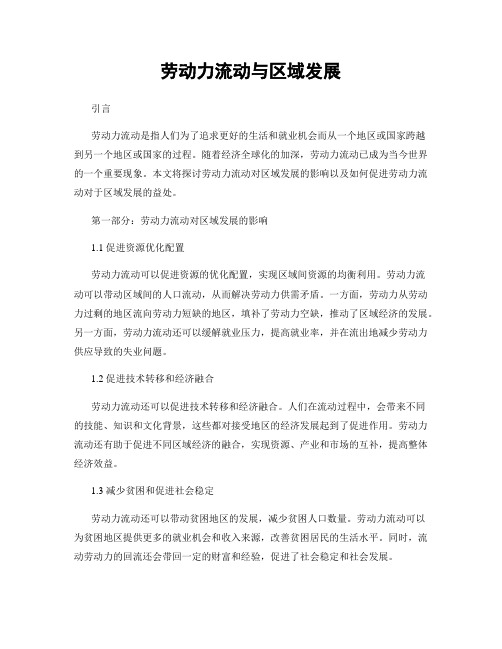 劳动力流动与区域发展

引言

劳动力流动是指人们为了追求更好的生活和就业机会而从一个地区或国家跨越到另一个地区或国家的过程。随着经济全球化的加深，劳动力流动已成为当今世界的一个重要现象。本文将探讨劳动力流动对区域发展的影响以及如何促进劳动力流动对于区域发展的益处。

第一部分：劳动力流动对区域发展的影响

1.1 促进资源优化配置

劳动力流动可以促进资源的优化配置，实现区域间资源的均衡利用。劳动力流动可以带动区域间的人口流动，从而解决劳动力供需矛盾。一方面，劳动力从劳动力过剩的地区流向劳动力短缺的地区，填补了劳动力空缺，推动了区域经济的发展。另一方面，劳动力流动还可以缓解就业压力，提高就业率，并在流出地减少劳动力供应导致的失业问题。

1.2 促进技术转移和经济融合

劳动力流动还可以促进技术转移和经济融合。人们在流动过程中，会带来不同的技能、知识和文化背景，这些都对接受地区的经济发展起到了促进作用。劳动力流动还有助于促进不同区域经济的融合，实现资源、产业和市场的互补，提高整体经济效益。

1.3 减少贫困和促进社会稳定

劳动力流动还可以带动贫困地区的发展，减少贫困人口数量。劳动力流动可以为贫困地区提供更多的就业机会和收入来源，改善贫困居民的生活水平。同时，流动劳动力的回流还会带回一定的财富和经验，促进了社会稳定和社会发展。